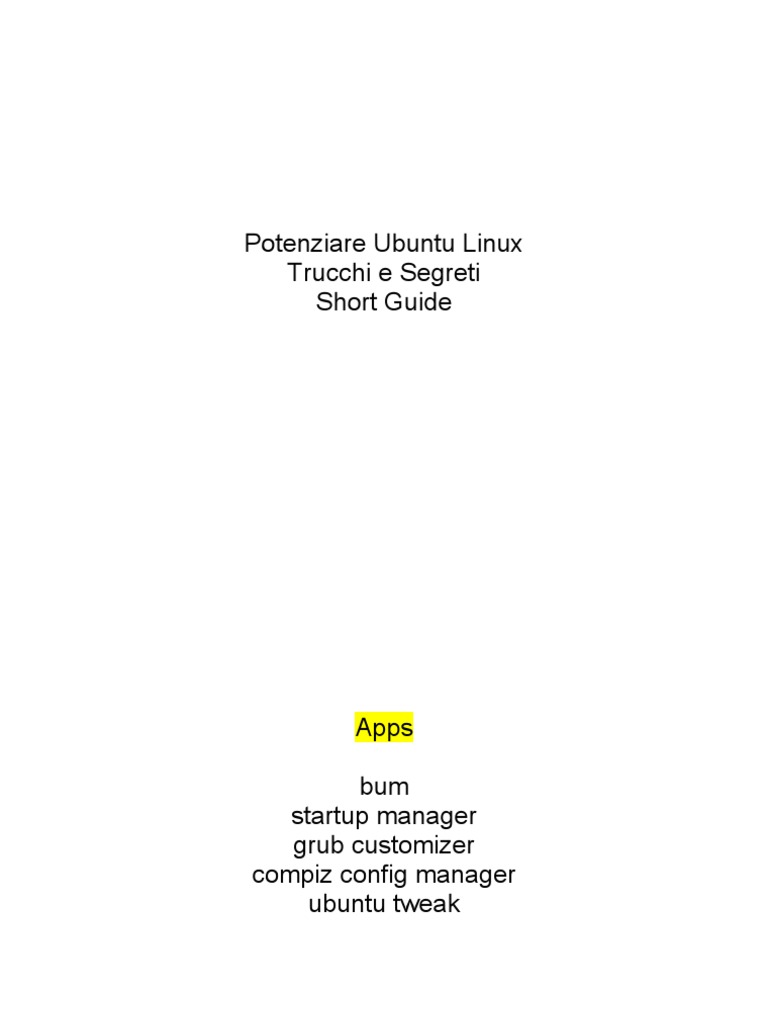 Potenziare Ubuntu Linux
Trucchi e Segreti
Short Guide

Apps

bum
startup manager
grub customizer
compiz config manager
ubuntu tweak